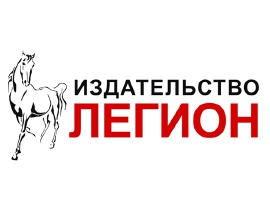 ИЗДАТЕЛЬСТВО
ЛЕГИОН